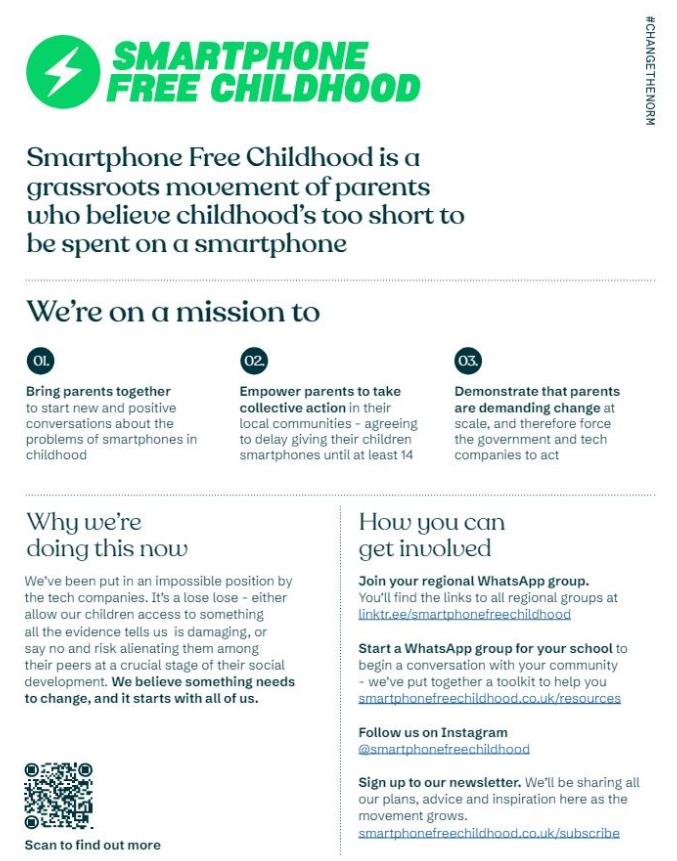 SMARTPHONE FREE CHILDHOOD

#CHANGETHENORM

Smartphone Free Childhood is a grassroots movement of parents who believe childhood's too short to be spent on a smartphone

We're on a mission to

01.

Bring parents together to start new and positive conversations about the problems of smartphones in childhood

02.

Empower parents to take collective action in their local communities - agreeing to delay giving their children smartphones until at least 14

03.

Demonstrate that parents are demanding change at scale, and therefore force the government and tech companies to act

Why we're doing this now

We've been put in an impossible position by the tech companies. It's a lose lose - either allow our children access to something all the evidence tells us is damaging, or say no and risk alienating them among their peers at a crucial stage of their social development. We believe something needs to change, and it starts with all of us.

Scan to find out more

How you can get involved

Join your regional WhatsApp group. You'll find the links to all regional groups at linktr.ee/smartphonefreechildhood

Start a WhatsApp group for your school to begin a conversation with your community - we've put together a toolkit to help you smartphonefreechildhood.co.uk/resources

Follow us on Instagram @smartphonefreechildhood

Sign up to our newsletter. We'll be sharing all our plans, advice and inspiration here as the movement grows. smartphonefreechildhood.co.uk/subscribe